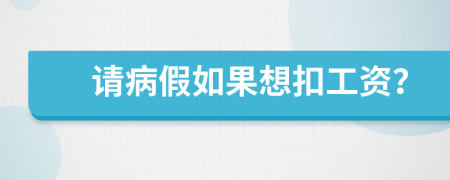 请病假如果想扣工资?